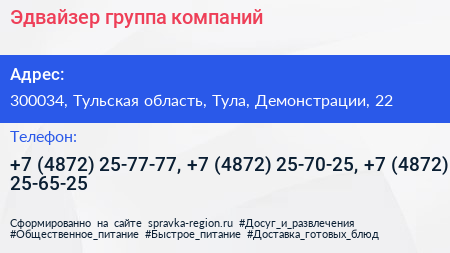 Эдвайзер группа компаний

Адрес:

300034, Тульская область, Тула, Демонстрации, 22

Телефон:

+7 (4872) 25-77-77, +7 (4872) 25-70-25, +7 (4872) 25-65-25

Сформированно на сайте spravka-region.ru #Досуг_и_развлечения #Общественное_питание #Быстрое_питание #Доставка_готовых_блюд